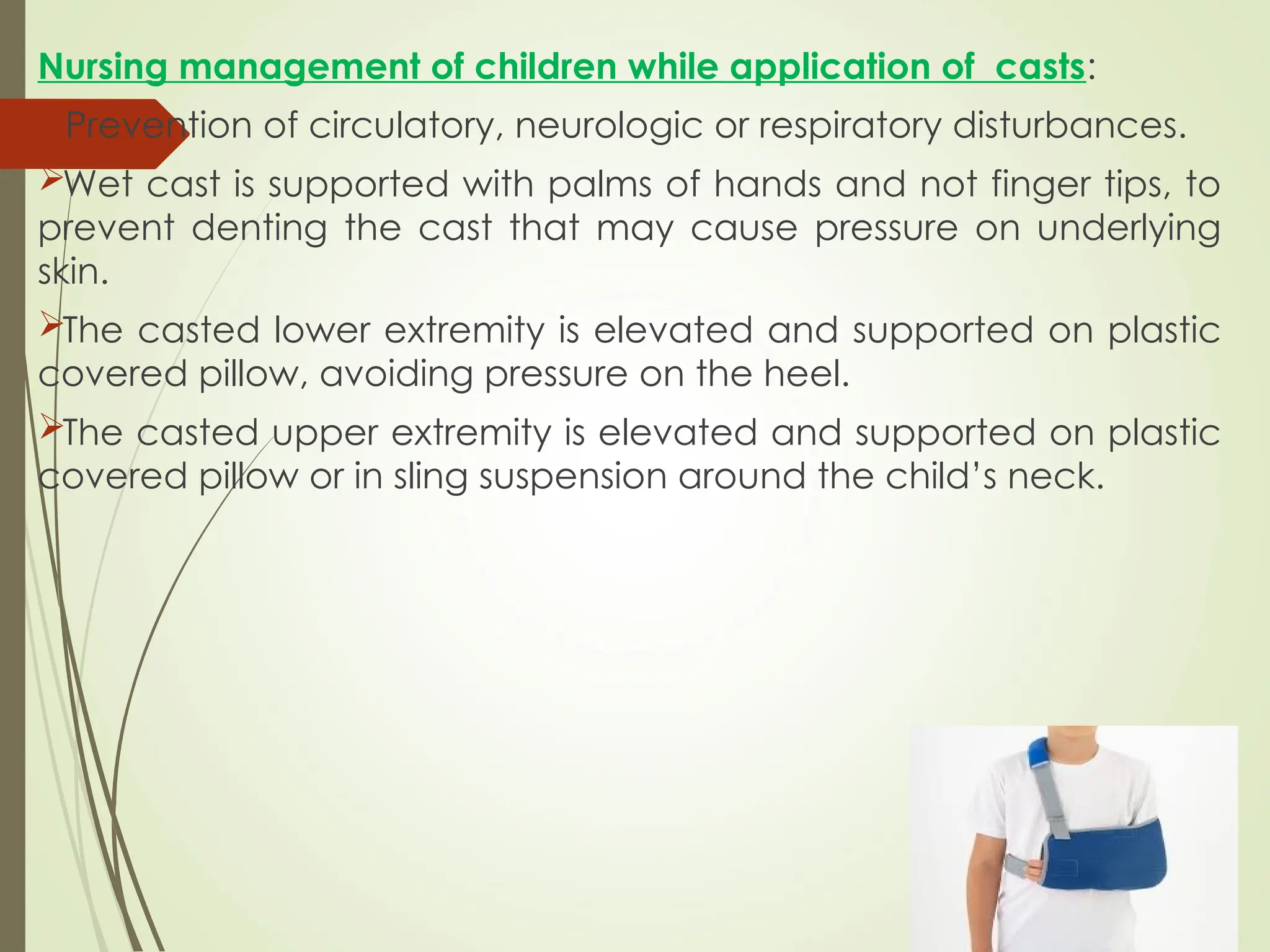 Nursing management of children while application of casts:

Prevention of circulatory, neurologic or respiratory disturbances.

➢Wet cast is supported with palms of hands and not finger tips, to prevent denting the cast that may cause pressure on underlying skin.

➢The casted lower extremity is elevated and supported on plastic covered pillow, avoiding pressure on the heel.

➢The casted upper extremity is elevated and supported on plastic covered pillow or in sling suspension around the child's neck.